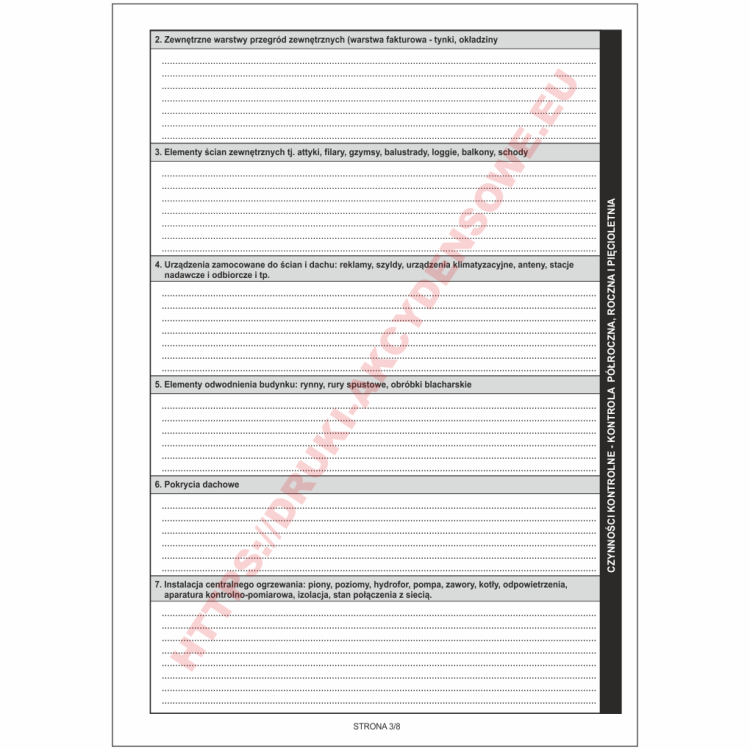 2. Zewnętrzne warstwy przegród zewnętrznych (warstwa fakturowa - tynki, okładziny

3. Elementy ścian zewnętrznych tj. attyki, filary, gzymsy, balustrady, loggie, balkony, schody

4. Urządzenia zamocowane do ścian i dachu: reklamy, szyldy, urządzenia klimatyzacyjne, anteny, stacje nadawcze i odbiorcze i tp.

5. Elementy odwodnienia budynku: rynny, rury spustowe, obróbki blacharskie

6. Pokrycia dachowe

7. Instalacja centralnego ogrzewania: piony, poziomy, hydrofor, pompa, zawory, kotły, odpowietrzenia, aparatura kontrolno-pomiarowa, izolacja, stan połączenia z siecią.

CZYNNOŚCI KONTROLNE - KONTROLA PÓŁROCZNA, ROCZNA I PIĘCIOLETNIA

HTTPS://DRUKI-AKCYDENSOWE.EU

STRONA 3/8